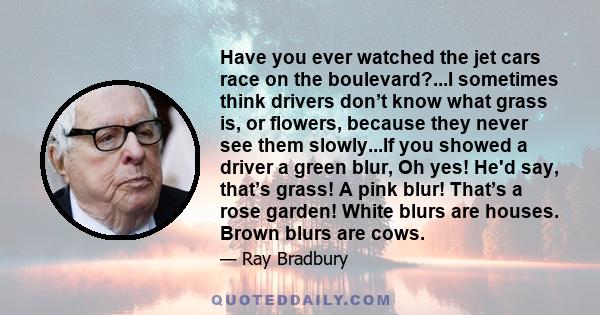 Have you ever watched the jet cars race on the boulevard?...I sometimes think drivers don’t know what grass is, or flowers, because they never see them slowly...If you showed a driver a green blur, Oh yes! He'd say, that’s grass! A pink blur! That’s a rose garden! White blurs are houses. Brown blurs are cows.

— Ray Bradbury

QUOTEDDAILY.COM